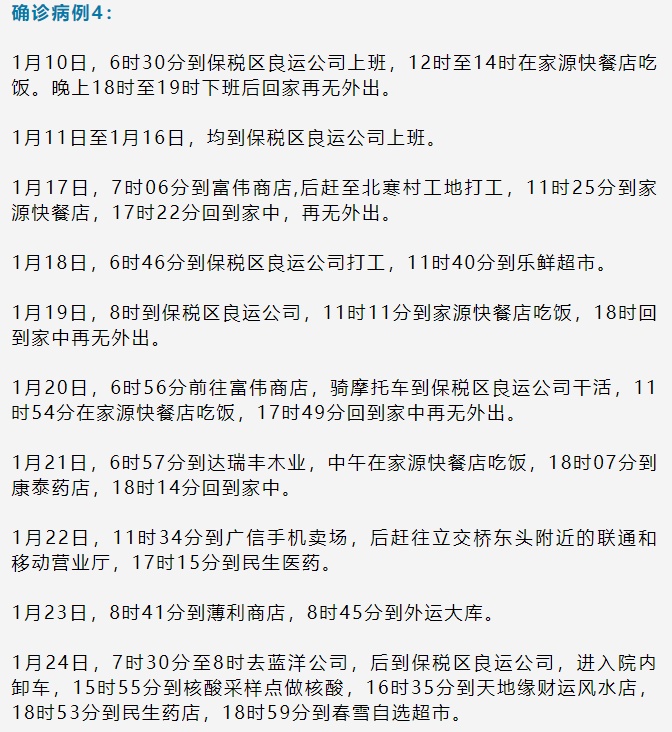 确诊病例4：

1月10日，6时30分到保税区良运公司上班，12时至14时在家源快餐店吃饭。晚上18时至19时下班后回家再无外出。

1月11日至1月16日，均到保税区良运公司上班。

1月17日，7时06分到富伟商店,后赶至北寒村工地打工，11时25分到家源快餐店，17时22分回到家中，再无外出。

1月18日，6时46分到保税区良运公司打工，11时40分到乐鲜超市。

1月19日，8时到保税区良运公司，11时11分到家源快餐店吃饭，18时回到家中再无外出。

1月20日，6时56分前往富伟商店，骑摩托车到保税区良运公司干活，11时54分在家源快餐店吃饭，17时49分回到家中再无外出。

1月21日，6时57分到达瑞丰木业，中午在家源快餐店吃饭，18时07分到康泰药店，18时14分回到家中。

1月22日，11时34分到广信手机卖场，后赶往立交桥东头附近的联通和移动营业厅，17时15分到民生医药。

1月23日，8时41分到薄利商店，8时45分到外运大库。

1月24日，7时30分至8时去蓝洋公司，后到保税区良运公司，进入院内卸车，15时55分到核酸采样点做核酸，16时35分到天地缘财运风水店，18时53分到民生药店，18时59分到春雪自选超市。